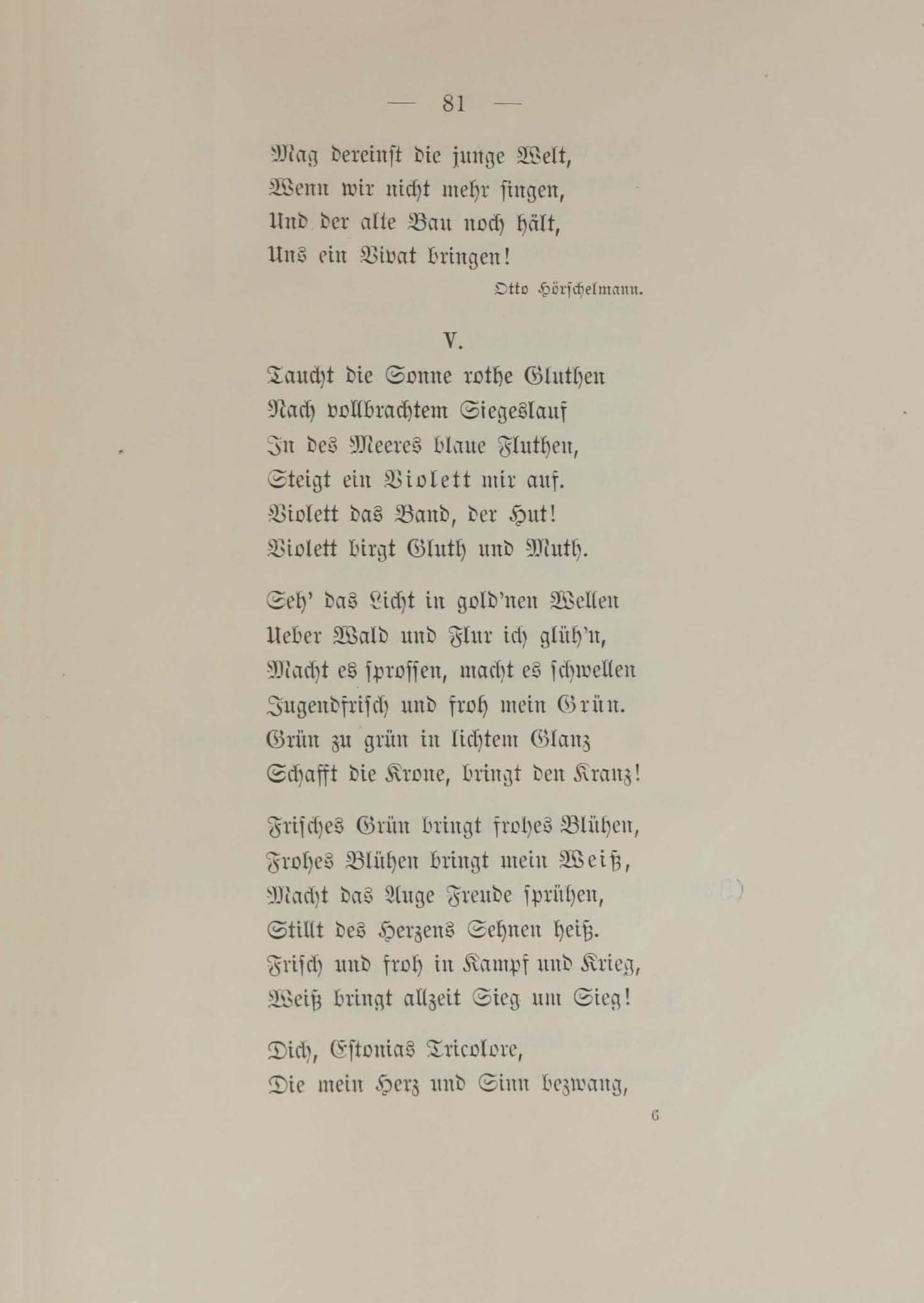 — 81 —

Mag dereinst die junge Welt,
Wenn wir nicht mehr singen,
Und der alte Bau noch hält,
Uns ein Vivat bringen!

Otto Hörschelmann.

V.

Taucht die Sonne rothe Gluthen
Nach vollbrachtem Siegeslauf
In des Meeres blaue Fluthen,
Steigt ein Violett mir auf.
Violett das Band, der Hut!
Violett birgt Gluth und Muth.

Seh' das Licht in gold'nen Wellen
Ueber Wald und Flur ich glüh'n,
Macht es sprossen, macht es schwellen
Jugendfrisch und froh mein Grün.
Grün zu grün in lichtem Glanz
Schafft die Krone, bringt den Kranz!

Frisches Grün bringt frohes Blühen,
Frohes Blühen bringt mein Weiß,
Macht das Auge Freude sprühen,
Stillt des Herzens Sehnen heiß.
Frisch und froh in Kampf und Krieg,
Weiß bringt allzeit Sieg um Sieg!

Dich, Estonias Tricolore,
Die mein Herz und Sinn bezwang,

6